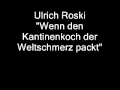 Ulrich Roski
"Wenn den Kantinenkoch der Weltschmerz packt"